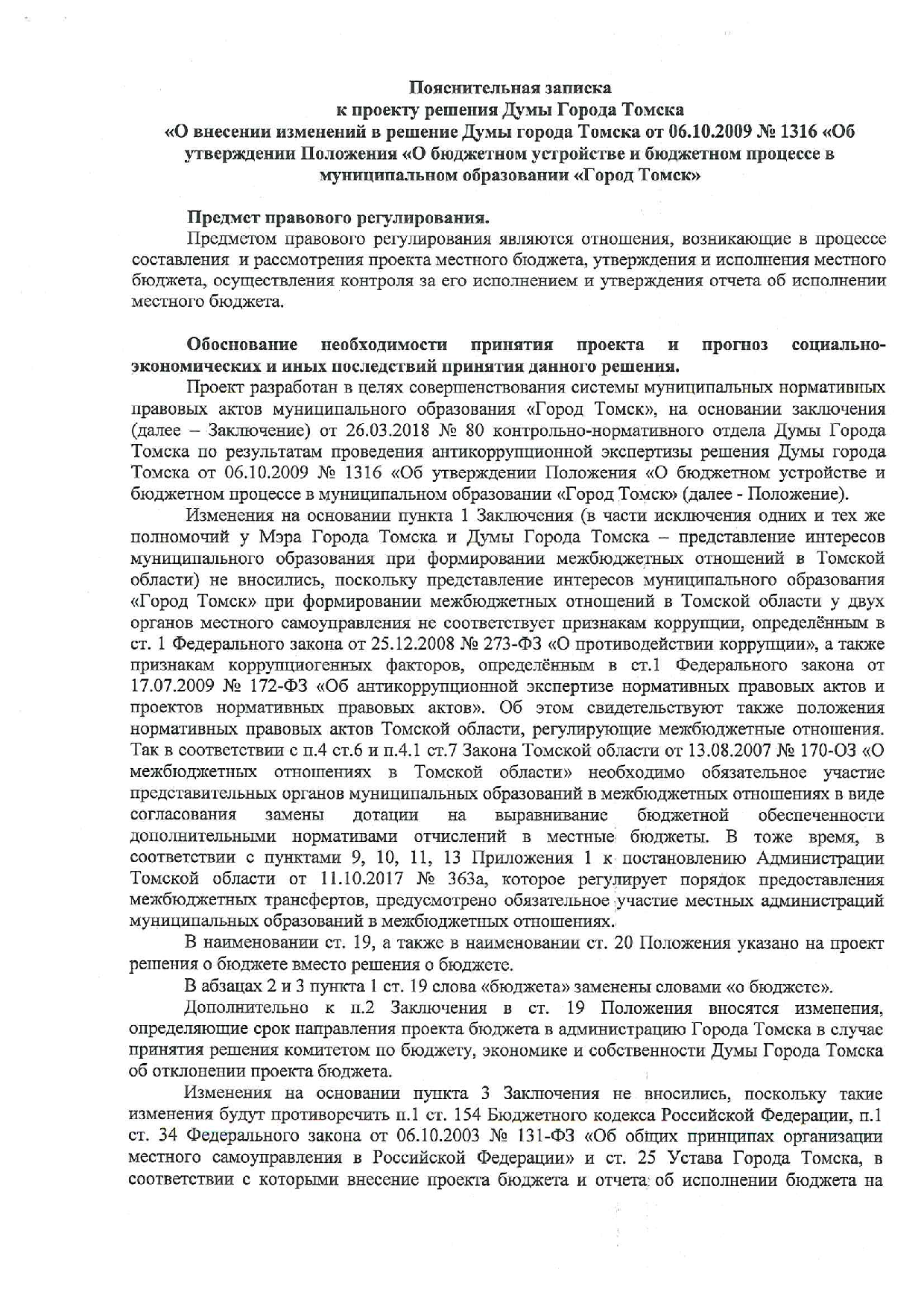 Пояснительная записка
к проекту решения Думы Города Томска
«О внесении изменений в решение Думы города Томска от 06.10.2009 № 1316 «Об утверждении Положения «О бюджетном устройстве и бюджетном процессе в муниципальном образовании «Город Томск»

Предмет правового регулирования.

Предметом правового регулирования являются отношения, возникающие в процессе составления и рассмотрения проекта местного бюджета, утверждения и исполнения местного бюджета, осуществления контроля за его исполнением и утверждения отчета об исполнении местного бюджета.

Обоснование необходимости принятия проекта и прогноз социально-экономических и иных последствий принятия данного решения.

Проект разработан в целях совершенствования системы муниципальных нормативных правовых актов муниципального образования «Город Томск», на основании заключения (далее – Заключение) от 26.03.2018 № 80 контрольно-нормативного отдела Думы Города Томска по результатам проведения антикоррупционной экспертизы решения Думы города Томска от 06.10.2009 № 1316 «Об утверждении Положения «О бюджетном устройстве и бюджетном процессе в муниципальном образовании «Город Томск» (далее - Положение).

Изменения на основании пункта 1 Заключения (в части исключения одних и тех же полномочий у Мэра Города Томска и Думы Города Томска – представление интересов муниципального образования при формировании межбюджетных отношений в Томской области) не вносились, поскольку представление интересов муниципального образования «Город Томск» при формировании межбюджетных отношений в Томской области у двух органов местного самоуправления не соответствует признакам коррупции, определённым в ст. 1 Федерального закона от 25.12.2008 № 273-ФЗ «О противодействии коррупции», а также признакам коррупциогенных факторов, определённым в ст.1 Федерального закона от 17.07.2009 № 172-ФЗ «Об антикоррупционной экспертизе нормативных правовых актов и проектов нормативных правовых актов». Об этом свидетельствуют также положения нормативных правовых актов Томской области, регулирующие межбюджетные отношения. Так в соответствии с п.4 ст.6 и п.4.1 ст.7 Закона Томской области от 13.08.2007 № 170-ОЗ «О межбюджетных отношениях в Томской области» необходимо обязательное участие представительных органов муниципальных образований в межбюджетных отношениях в виде согласования замены дотации на выравнивание бюджетной обеспеченности дополнительными нормативами отчислений в местные бюджеты. В тоже время, в соответствии с пунктами 9, 10, 11, 13 Приложения 1 к постановлению Администрации Томской области от 11.10.2017 № 363а, которое регулирует порядок предоставления межбюджетных трансфертов, предусмотрено обязательное участие местных администраций муниципальных образований в межбюджетных отношениях.

В наименовании ст. 19, а также в наименовании ст. 20 Положения указано на проект решения о бюджете вместо решения о бюджете.

В абзацах 2 и 3 пункта 1 ст. 19 слова «бюджета» заменены словами «о бюджете».

Дополнительно к п.2 Заключения в ст. 19 Положения вносятся изменения, определяющие срок направления проекта бюджета в администрацию Города Томска в случае принятия решения комитетом по бюджету, экономике и собственности Думы Города Томска об отклонении проекта бюджета.

Изменения на основании пункта 3 Заключения не вносились, поскольку такие изменения будут противоречить п.1 ст. 154 Бюджетного кодекса Российской Федерации, п.1 ст. 34 Федерального закона от 06.10.2003 № 131-ФЗ «Об общих принципах организации местного самоуправления в Российской Федерации» и ст. 25 Устава Города Томска, в соответствии с которыми внесение проекта бюджета и отчета об исполнении бюджета на